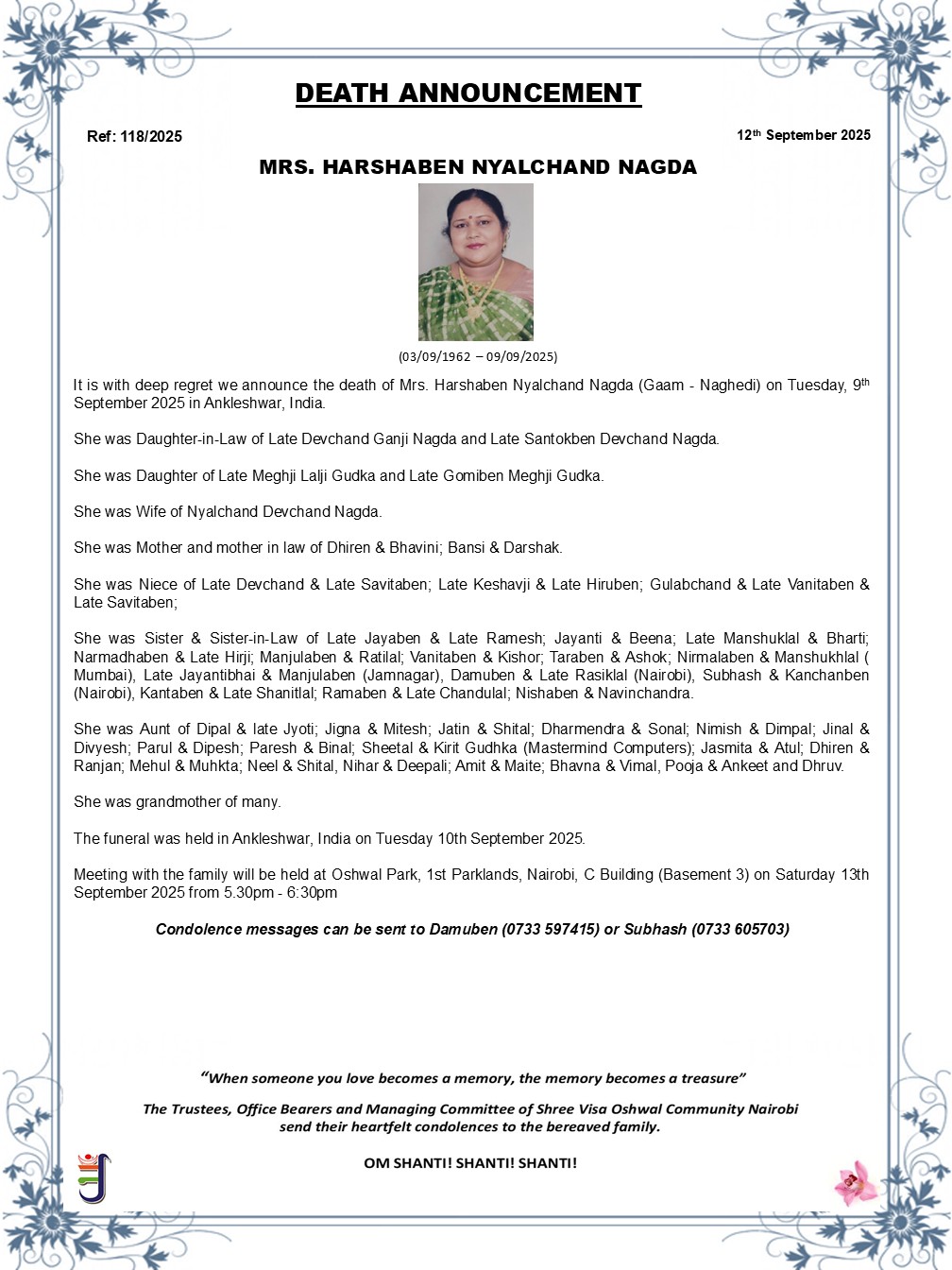 DEATH ANNOUNCEMENT

Ref: 118/2025

12th September 2025

MRS. HARSHABEN NYALCHAND NAGDA

(03/09/1962 – 09/09/2025)

It is with deep regret we announce the death of Mrs. Harshaben Nyalchand Nagda (Gaam - Naghedi) on Tuesday, 9th September 2025 in Ankleshwar, India.

She was Daughter-in-Law of Late Devchand Ganji Nagda and Late Santokben Devchand Nagda.

She was Daughter of Late Meghji Lalji Gudka and Late Gomiben Meghji Gudka.

She was Wife of Nyalchand Devchand Nagda.

She was Mother and mother in law of Dhiren & Bhavini; Bansi & Darshak.

She was Niece of Late Devchand & Late Savitaben; Late Keshavji & Late Hiruben; Gulabchand & Late Vanitaben & Late Savitaben;

She was Sister & Sister-in-Law of Late Jayaben & Late Ramesh; Jayanti & Beena; Late Manshuklal & Bharti; Narmadhaben & Late Hirji; Manjulaben & Ratilal; Vanitaben & Kishor; Taraben & Ashok; Nirmalaben & Manshukhlal ( Mumbai), Late Jayantibhai & Manjulaben (Jamnagar), Damuben & Late Rasiklal (Nairobi), Subhash & Kanchanben (Nairobi), Kantaben & Late Shanitlal; Ramaben & Late Chandulal; Nishaben & Navinchandra.

She was Aunt of Dipal & late Jyoti; Jigna & Mitesh; Jatin & Shital; Dharmendra & Sonal; Nimish & Dimpal; Jinal & Divyesh; Parul & Dipesh; Paresh & Binal; Sheetal & Kirit Gudhka (Mastermind Computers); Jasmita & Atul; Dhiren & Ranjan; Mehul & Muhkta; Neel & Shital, Nihar & Deepali; Amit & Maite; Bhavna & Vimal, Pooja & Ankeet and Dhruv.

She was grandmother of many.

The funeral was held in Ankleshwar, India on Tuesday 10th September 2025.

Meeting with the family will be held at Oshwal Park, 1st Parklands, Nairobi, C Building (Basement 3) on Saturday 13th September 2025 from 5.30pm - 6:30pm

Condolence messages can be sent to Damuben (0733 597415) or Subhash (0733 605703)

"When someone you love becomes a memory, the memory becomes a treasure"

The Trustees, Office Bearers and Managing Committee of Shree Visa Oshwal Community Nairobi send their heartfelt condolences to the bereaved family.

OM SHANTI! SHANTI! SHANTI!